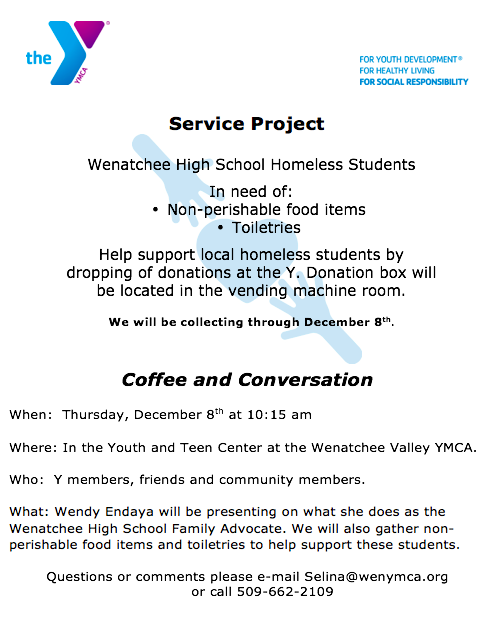 the YMCA

FOR YOUTH DEVELOPMENT®
FOR HEALTHY LIVING
FOR SOCIAL RESPONSIBILITY

Service Project

Wenatchee High School Homeless Students

In need of:
• Non-perishable food items
• Toiletries

Help support local homeless students by dropping of donations at the Y. Donation box will be located in the vending machine room.

We will be collecting through December 8th.

Coffee and Conversation

When: Thursday, December 8th at 10:15 am

Where: In the Youth and Teen Center at the Wenatchee Valley YMCA.

Who: Y members, friends and community members.

What: Wendy Endaya will be presenting on what she does as the Wenatchee High School Family Advocate. We will also gather non-perishable food items and toiletries to help support these students.

Questions or comments please e-mail Selina@wenymca.org or call 509-662-2109